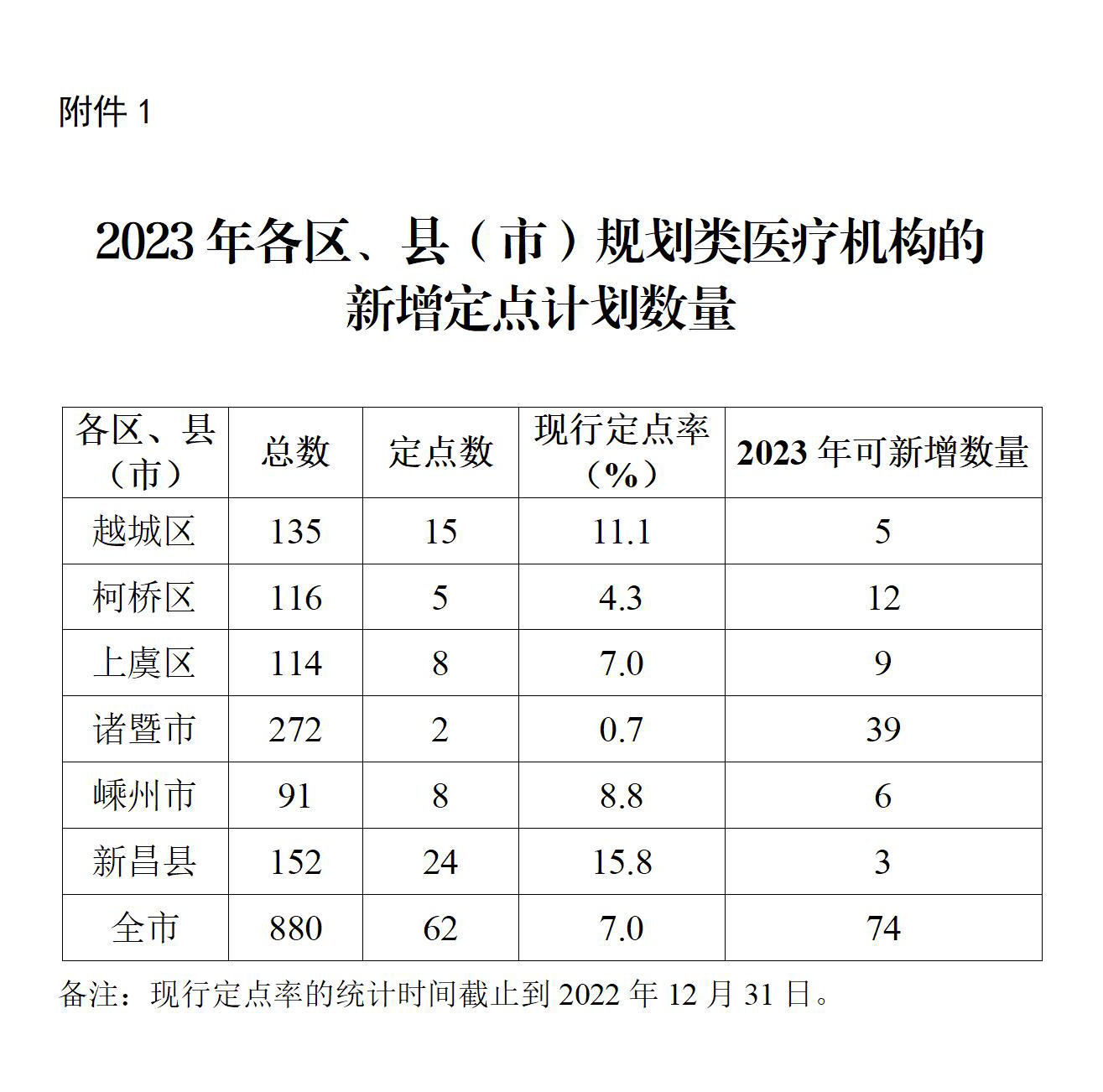 附件 1

2023 年各区、县（市）规划类医疗机构的新增定点计划数量

| 各区、县（市） | 总数 | 定点数 | 现行定点率（%） | 2023 年可新增数量 |
|---|---|---|---|---|
| 越城区 | 135 | 15 | 11.1 | 5 |
| 柯桥区 | 116 | 5 | 4.3 | 12 |
| 上虞区 | 114 | 8 | 7.0 | 9 |
| 诸暨市 | 272 | 2 | 0.7 | 39 |
| 嵊州市 | 91 | 8 | 8.8 | 6 |
| 新昌县 | 152 | 24 | 15.8 | 3 |
| 全市 | 880 | 62 | 7.0 | 74 |

备注：现行定点率的统计时间截止到 2022 年 12 月 31 日。